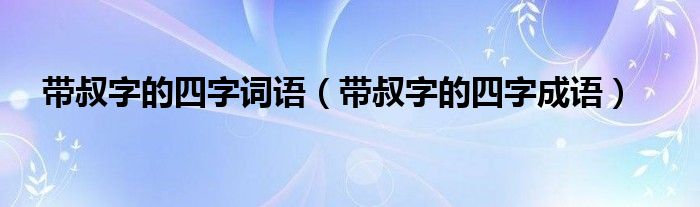 带叔字的四字词语（带叔字的四字成语）